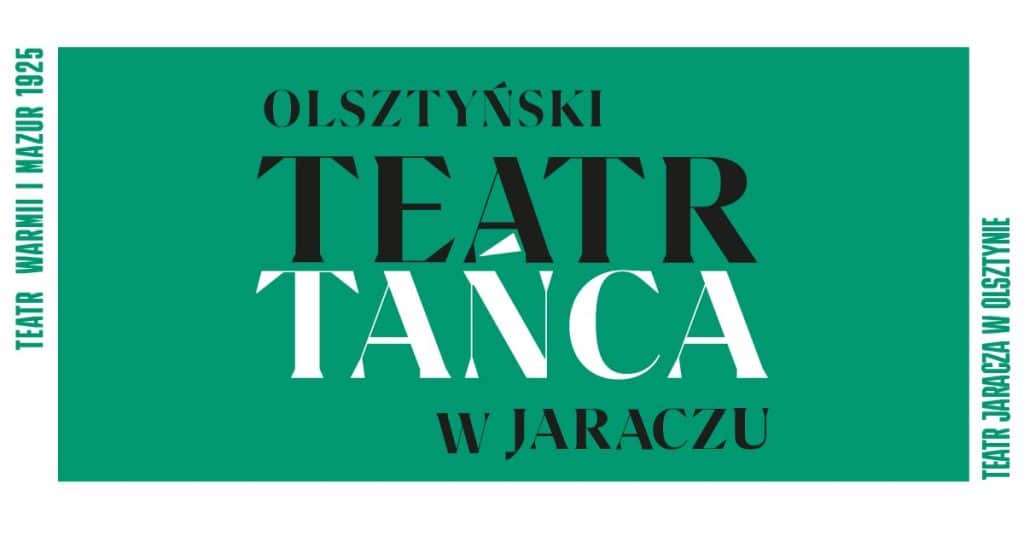 TEATR WARMII I MAZUR 1925

OLSZTYŃSKI
TEATR
TAŃCA
W JARACZU

TEATR JARACZA W OLSZTYNIE